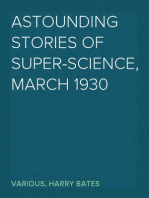 ASTOUNDING STORIES OF SUPER-SCIENCE, MARCH 1930

VARIOUS, HARRY BATES